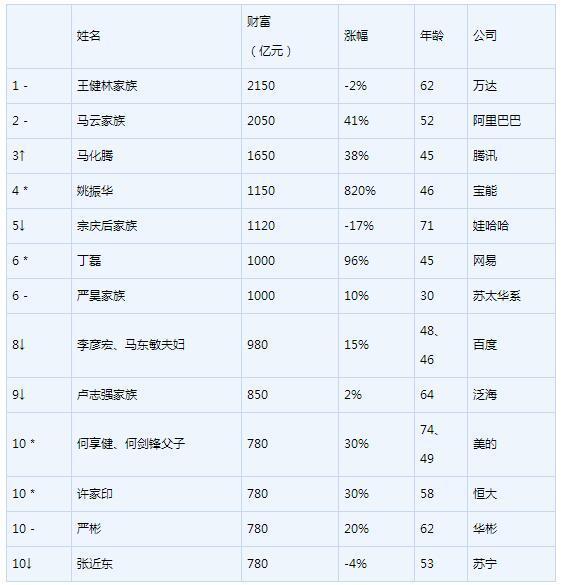 |  | 姓名 | 财富（亿元） | 涨幅 | 年龄 | 公司 |
|---|---|---|---|---|---|
| 1 - | 王健林家族 | 2150 | -2% | 62 | 万达 |
| 2 - | 马云家族 | 2050 | 41% | 52 | 阿里巴巴 |
| 3↑ | 马化腾 | 1650 | 38% | 45 | 腾讯 |
| 4 * | 姚振华 | 1150 | 820% | 46 | 宝能 |
| 5↓ | 宗庆后家族 | 1120 | -17% | 71 | 娃哈哈 |
| 6 * | 丁磊 | 1000 | 96% | 45 | 网易 |
| 6 - | 严昊家族 | 1000 | 10% | 30 | 苏太华系 |
| 8↓ | 李彦宏、马东敏夫妇 | 980 | 15% | 48、46 | 百度 |
| 9↓ | 卢志强家族 | 850 | 2% | 64 | 泛海 |
| 10 * | 何享健、何剑锋父子 | 780 | 30% | 74、49 | 美的 |
| 10 * | 许家印 | 780 | 30% | 58 | 恒大 |
| 10 - | 严彬 | 780 | 20% | 62 | 华彬 |
| 10↓ | 张近东 | 780 | -4% | 53 | 苏宁 |